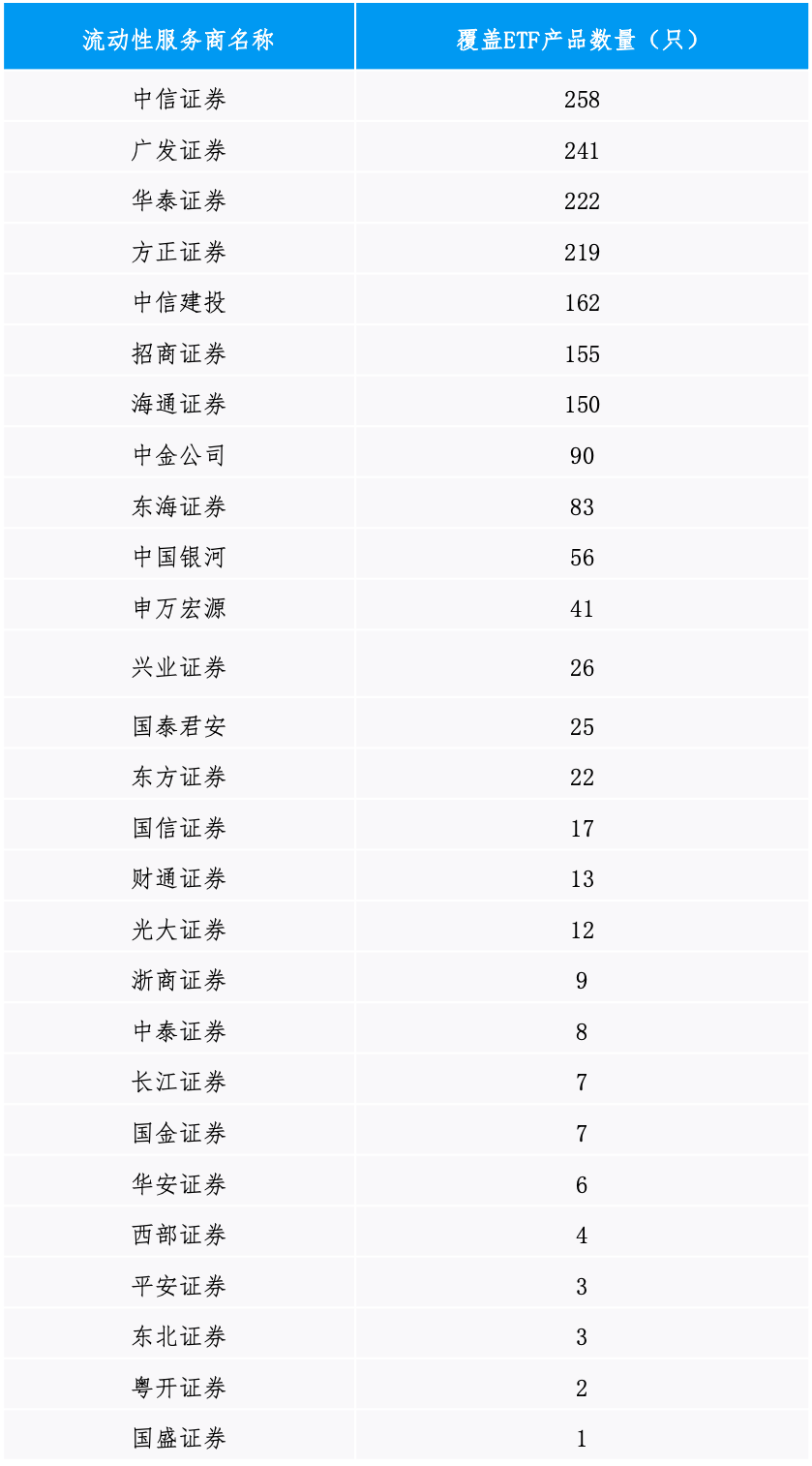 | 流动性服务商名称 | 覆盖ETF产品数量（只） |
|---|---|
| 中信证券 | 258 |
| 广发证券 | 241 |
| 华泰证券 | 222 |
| 方正证券 | 219 |
| 中信建投 | 162 |
| 招商证券 | 155 |
| 海通证券 | 150 |
| 中金公司 | 90 |
| 东海证券 | 83 |
| 中国银河 | 56 |
| 申万宏源 | 41 |
| 兴业证券 | 26 |
| 国泰君安 | 25 |
| 东方证券 | 22 |
| 国信证券 | 17 |
| 财通证券 | 13 |
| 光大证券 | 12 |
| 浙商证券 | 9 |
| 中泰证券 | 8 |
| 长江证券 | 7 |
| 国金证券 | 7 |
| 华安证券 | 6 |
| 西部证券 | 4 |
| 平安证券 | 3 |
| 东北证券 | 3 |
| 粤开证券 | 2 |
| 国盛证券 | 1 |